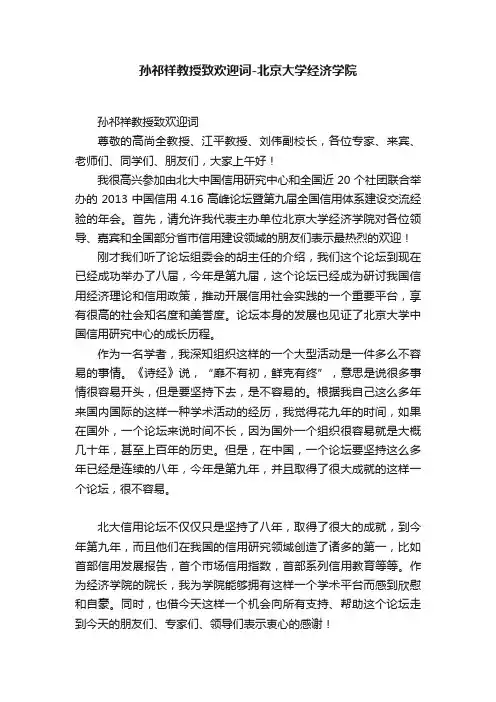 孙祁祥教授致欢迎词-北京大学经济学院

孙祁祥教授致欢迎词

尊敬的高尚全教授、江平教授、刘伟副校长，各位专家、来宾、老师们、同学们、朋友们，大家上午好！

我很高兴参加由北大中国信用研究中心和全国近 20 个社团联合举办的 2013 中国信用 4.16 高峰论坛暨第九届全国信用体系建设交流经验的年会。首先，请允许我代表主办单位北京大学经济学院对各位领导、嘉宾和全国部分省市信用建设领域的朋友们表示最热烈的欢迎！

刚才我们听了论坛组委会的胡主任的介绍，我们这个论坛到现在已经成功举办了八届，今年是第九届，这个论坛已经成为研讨我国信用经济理论和信用政策，推动开展信用社会实践的一个重要平台，享有很高的社会知名度和美誉度。论坛本身的发展也见证了北京大学中国信用研究中心的成长历程。

作为一名学者，我深知组织这样的一个大型活动是一件多么不容易的事情。《诗经》说，“靡不有初，鲜克有终”，意思是说很多事情很容易开头，但是要坚持下去，是不容易的。根据我自己这么多年来国内国际的这样一种学术活动的经历，我觉得花九年的时间，如果在国外，一个论坛来说时间不长，因为国外一个组织很容易就是大概几十年，甚至上百年的历史。但是，在中国，一个论坛要坚持这么多年已经是连续的八年，今年是第九年，并且取得了很大成就的这样一个论坛，很不容易。

北大信用论坛不仅仅只是坚持了八年，取得了很大的成就，到今年第九年，而且他们在我国的信用研究领域创造了诸多的第一，比如首部信用发展报告，首个市场信用指数，首部系列信用教育等等。作为经济学院的院长，我为学院能够拥有这样一个学术平台而感到欣慰和自豪。同时，也借今天这样一个机会向所有支持、帮助这个论坛走到今天的朋友们、专家们、领导们表示衷心的感谢！